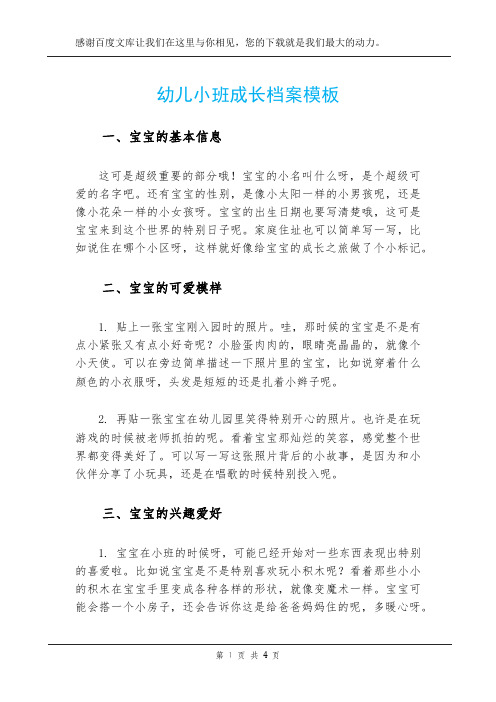 感谢百度文库让我们在这里与你相见，您的下载就是我们最大的动力。

幼儿小班成长档案模板

一、宝宝的基本信息

这可是超级重要的部分哦！宝宝的小名叫什么呀，是个超级可爱的名字吧。还有宝宝的性别，是像小太阳一样的小男孩呢，还是像小花朵一样的小女孩呀。宝宝的出生日期也要写清楚哦，这可是宝宝来到这个世界的特别日子呢。家庭住址也可以简单写一写，比如说住在哪个小区呀，这样就好像给宝宝的成长之旅做了个小标记。

二、宝宝的可爱模样

1. 贴上一张宝宝刚入园时的照片。哇，那时候的宝宝是不是有点小紧张又有点小好奇呢？小脸蛋肉肉的，眼睛亮晶晶的，就像个小天使。可以在旁边简单描述一下照片里的宝宝，比如说穿着什么颜色的小衣服呀，头发是短短的还是扎着小辫子呢。

2. 再贴一张宝宝在幼儿园里笑得特别开心的照片。也许是在玩游戏的时候被老师抓拍的呢。看着宝宝那灿烂的笑容，感觉整个世界都变得美好了。可以写一写这张照片背后的小故事，是因为和小伙伴分享了小玩具，还是在唱歌的时候特别投入呢。

三、宝宝的兴趣爱好

1. 宝宝在小班的时候呀，可能已经开始对一些东西表现出特别的喜爱啦。比如说宝宝是不是特别喜欢玩小积木呢？看着那些小小的积木在宝宝手里变成各种各样的形状，就像变魔术一样。宝宝可能会搭一个小房子，还会告诉你这是给爸爸妈妈住的呢，多暖心呀。

第 1 页 共 4 页